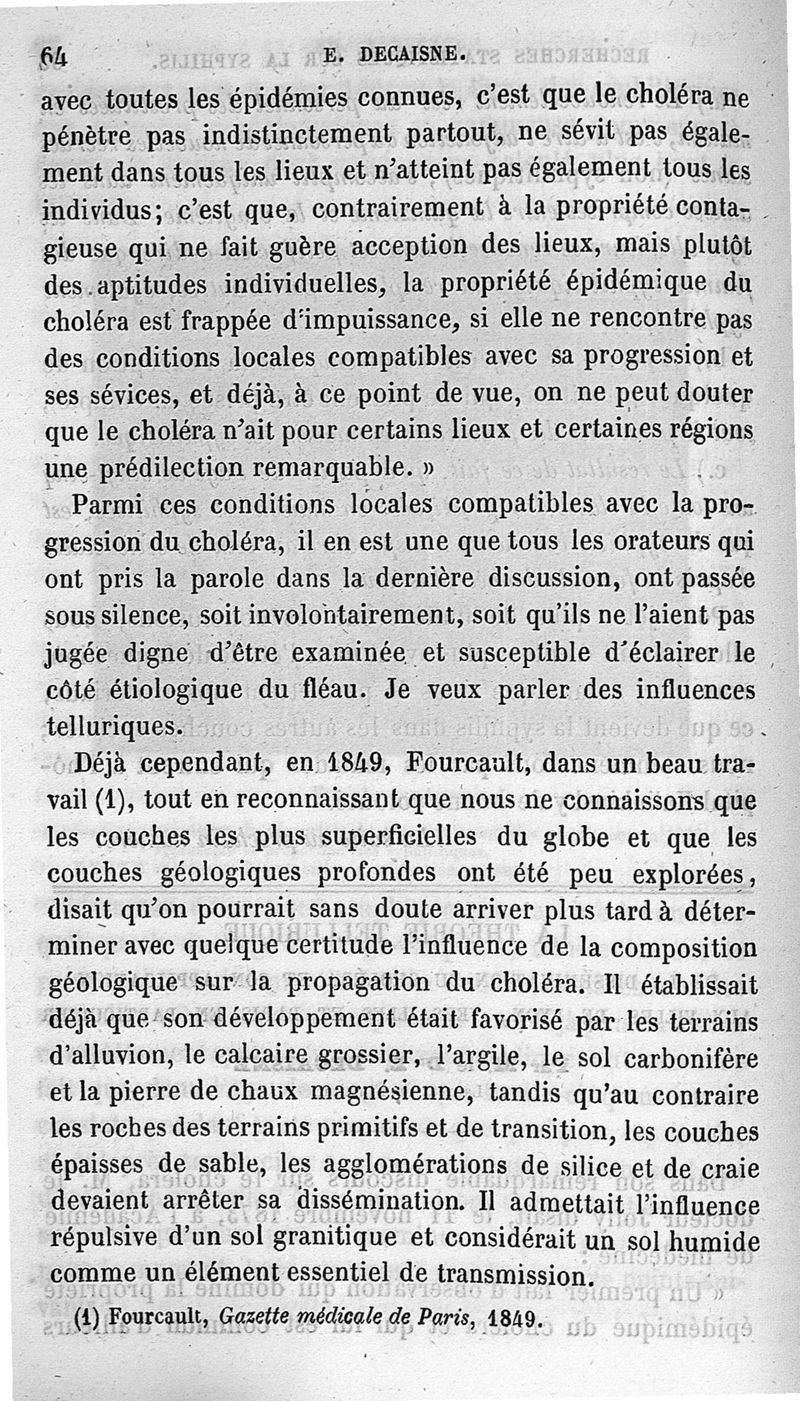 64 E. DECAISNE.

avec toutes les épidémies connues, c'est que le choléra ne pénètre pas indistinctement partout, ne sévit pas également dans tous les lieux et n'atteint pas également tous les individus; c'est que, contrairement à la propriété contagieuse qui ne fait guère acception des lieux, mais plutôt des aptitudes individuelles, la propriété épidémique du choléra est frappée d'impuissance, si elle ne rencontre pas des conditions locales compatibles avec sa progression et ses sévices, et déjà, à ce point de vue, on ne peut douter que le choléra n'ait pour certains lieux et certaines régions une prédilection remarquable. »

Parmi ces conditions locales compatibles avec la progression du choléra, il en est une que tous les orateurs qui ont pris la parole dans la dernière discussion, ont passée sous silence, soit involontairement, soit qu'ils ne l'aient pas jugée digne d'être examinée et susceptible d'éclairer le côté étiologique du fléau. Je veux parler des influences telluriques.

Déjà cependant, en 1849, Fourcault, dans un beau travail (1), tout en reconnaissant que nous ne connaissons que les couches les plus superficielles du globe et que les couches géologiques profondes ont été peu explorées, disait qu'on pourrait sans doute arriver plus tard à déterminer avec quelque certitude l'influence de la composition géologique sur la propagation du choléra. Il établissait déjà que son développement était favorisé par les terrains d'alluvion, le calcaire grossier, l'argile, le sol carbonifère et la pierre de chaux magnésienne, tandis qu'au contraire les roches des terrains primitifs et de transition, les couches épaisses de sable, les agglomérations de silice et de craie devaient arrêter sa dissémination. Il admettait l'influence répulsive d'un sol granitique et considérait un sol humide comme un élément essentiel de transmission.

(1) Fourcault, Gazette médicale de Paris, 1849.